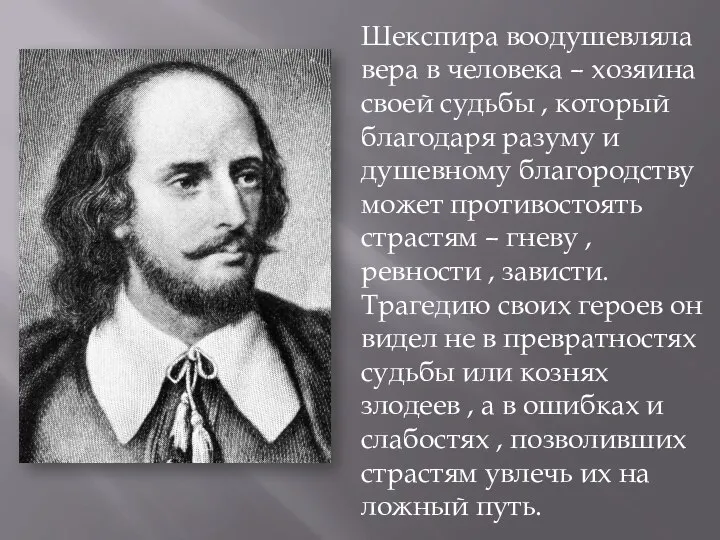 Шекспира воодушевляла вера в человека – хозяина своей судьбы , который благодаря разуму и душевному благородству может противостоять страстям – гневу , ревности , зависти. Трагедию своих героев он видел не в превратностях судьбы или кознях злодеев , а в ошибках и слабостях , позволивших страстям увлечь их на ложный путь.